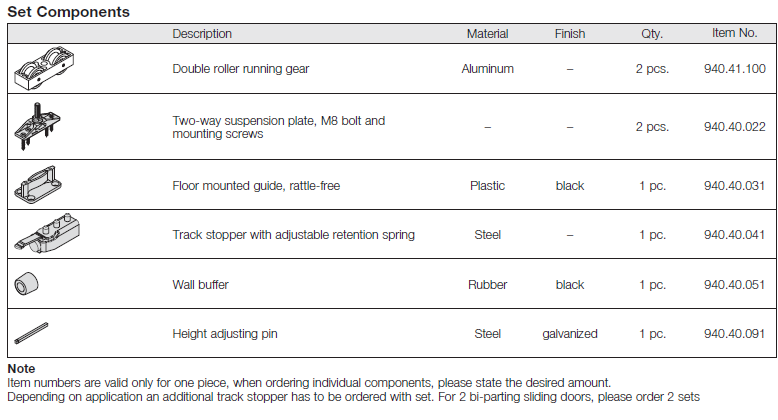 Set Components

| | Description | Material | Finish | Qty. | Item No. |
|---|---|---|---|---|---|
| | Double roller running gear | Aluminum | – | 2 pcs. | 940.41.100 |
| | Two-way suspension plate, M8 bolt and mounting screws | – | – | 2 pcs. | 940.40.022 |
| | Floor mounted guide, rattle-free | Plastic | black | 1 pc. | 940.40.031 |
| | Track stopper with adjustable retention spring | Steel | – | 1 pc. | 940.40.041 |
| | Wall buffer | Rubber | black | 1 pc. | 940.40.051 |
| | Height adjusting pin | Steel | galvanized | 1 pc. | 940.40.091 |

Note
Item numbers are valid only for one piece, when ordering individual components, please state the desired amount.
Depending on application an additional track stopper has to be ordered with set. For 2 bi-parting sliding doors, please order 2 sets